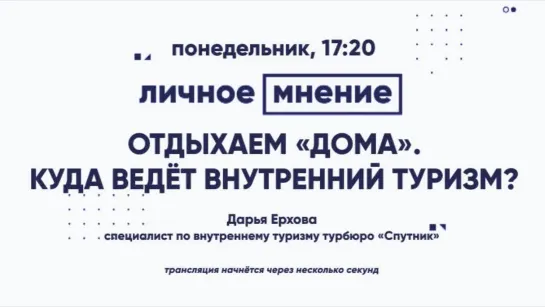 понедельник, 17:20

личное мнение

ОТДЫХАЕМ «ДОМА». КУДА ВЕДЁТ ВНУТРЕННИЙ ТУРИЗМ?

Дарья Ерхова
специалист по внутреннему туризму турбюро «Спутник»

трансляция начнётся через несколько секунд